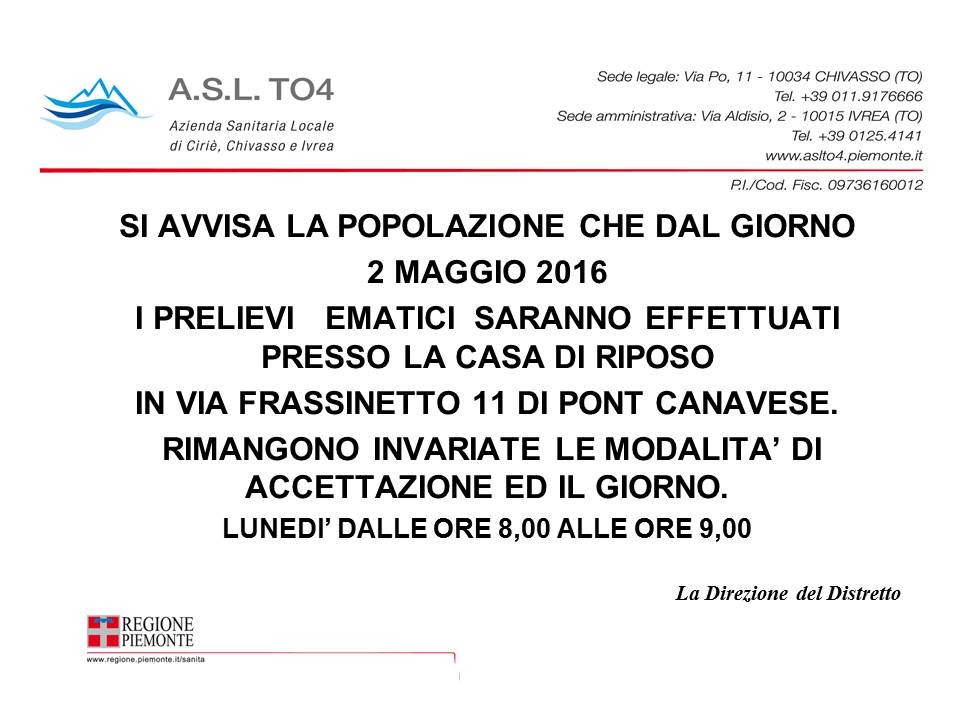 A.S.L. TO4
Azienda Sanitaria Locale
di Ciriè, Chivasso e Ivrea

Sede legale: Via Po, 11 - 10034 CHIVASSO (TO)
Tel. +39 011.9176666
Sede amministrativa: Via Aldisio, 2 - 10015 IVREA (TO)
Tel. +39 0125.4141
www.aslto4.piemonte.it

P.I./Cod. Fisc. 09736160012

SI AVVISA LA POPOLAZIONE CHE DAL GIORNO
2 MAGGIO 2016
I PRELIEVI EMATICI SARANNO EFFETTUATI
PRESSO LA CASA DI RIPOSO
IN VIA FRASSINETTO 11 DI PONT CANAVESE.
RIMANGONO INVARIATE LE MODALITA' DI
ACCETTAZIONE ED IL GIORNO.
LUNEDI' DALLE ORE 8,00 ALLE ORE 9,00

La Direzione del Distretto

REGIONE
PIEMONTE
www.regione.piemonte.it/sanita